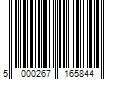 5 000267 165844